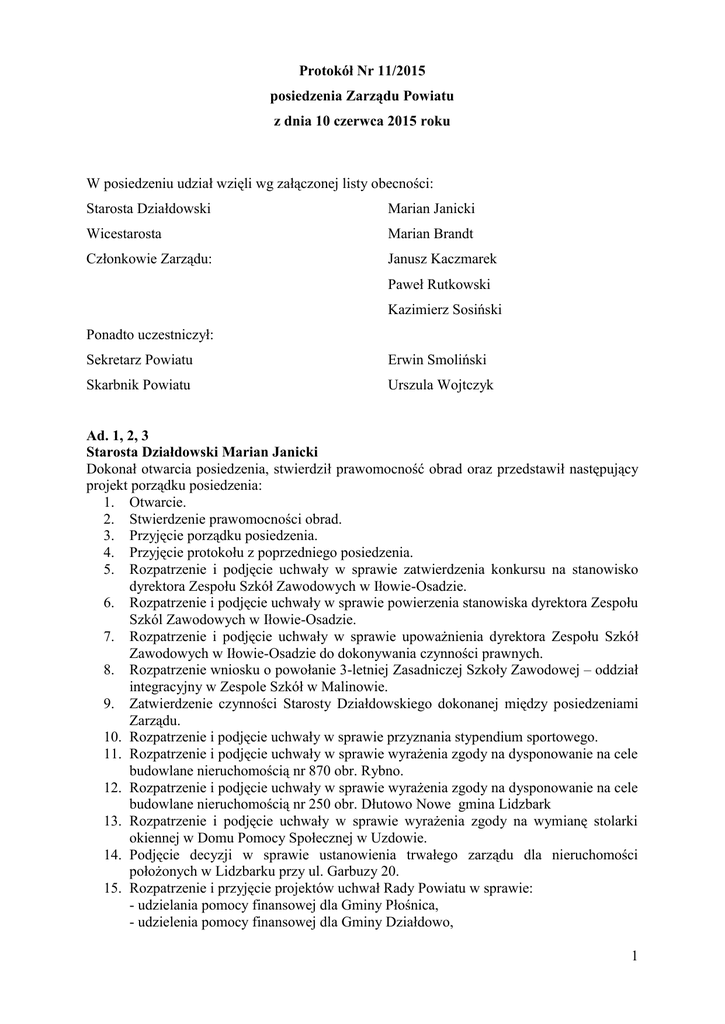 Protokół Nr 11/2015
posiedzenia Zarządu Powiatu
z dnia 10 czerwca 2015 roku

W posiedzeniu udział wzięli wg załączonej listy obecności:

Starosta Działdowski Marian Janicki
Wicestarosta Marian Brandt
Członkowie Zarządu: Janusz Kaczmarek
Paweł Rutkowski
Kazimierz Sosiński

Ponadto uczestniczył:
Sekretarz Powiatu Erwin Smoliński
Skarbnik Powiatu Urszula Wojtczyk

Ad. 1, 2, 3
Starosta Działdowski Marian Janicki
Dokonał otwarcia posiedzenia, stwierdził prawomocność obrad oraz przedstawił następujący projekt porządku posiedzenia:
1. Otwarcie.
2. Stwierdzenie prawomocności obrad.
3. Przyjęcie porządku posiedzenia.
4. Przyjęcie protokołu z poprzedniego posiedzenia.
5. Rozpatrzenie i podjęcie uchwały w sprawie zatwierdzenia konkursu na stanowisko dyrektora Zespołu Szkół Zawodowych w Iłowie-Osadzie.
6. Rozpatrzenie i podjęcie uchwały w sprawie powierzenia stanowiska dyrektora Zespołu Szkól Zawodowych w Iłowie-Osadzie.
7. Rozpatrzenie i podjęcie uchwały w sprawie upoważnienia dyrektora Zespołu Szkół Zawodowych w Iłowie-Osadzie do dokonywania czynności prawnych.
8. Rozpatrzenie wniosku o powołanie 3-letniej Zasadniczej Szkoły Zawodowej – oddział integracyjny w Zespole Szkół w Malinowie.
9. Zatwierdzenie czynności Starosty Działdowskiego dokonanej między posiedzeniami Zarządu.
10. Rozpatrzenie i podjęcie uchwały w sprawie przyznania stypendium sportowego.
11. Rozpatrzenie i podjęcie uchwały w sprawie wyrażenia zgody na dysponowanie na cele budowlane nieruchomością nr 870 obr. Rybno.
12. Rozpatrzenie i podjęcie uchwały w sprawie wyrażenia zgody na dysponowanie na cele budowlane nieruchomością nr 250 obr. Dłutowo Nowe gmina Lidzbark
13. Rozpatrzenie i podjęcie uchwały w sprawie wyrażenia zgody na wymianę stolarki okiennej w Domu Pomocy Społecznej w Uzdowie.
14. Podjęcie decyzji w sprawie ustanowienia trwałego zarządu dla nieruchomości położonych w Lidzbarku przy ul. Garbuzy 20.
15. Rozpatrzenie i przyjęcie projektów uchwał Rady Powiatu w sprawie:
- udzielania pomocy finansowej dla Gminy Płośnica,
- udzielenia pomocy finansowej dla Gminy Działdowo,

1